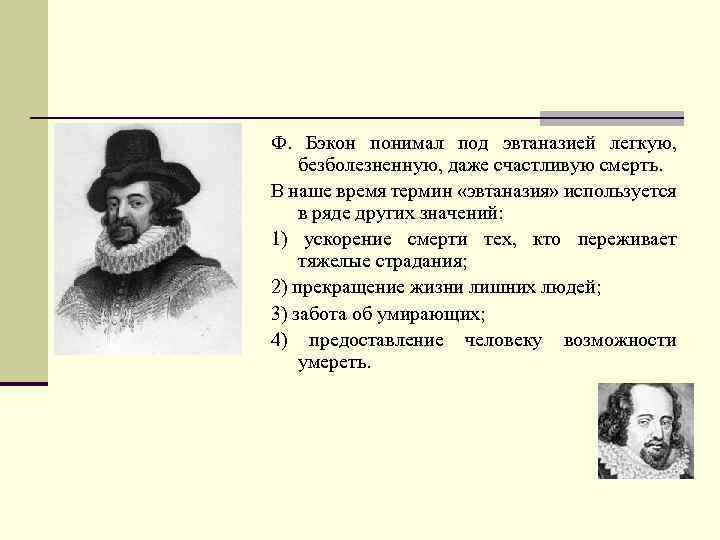 Ф. Бэкон понимал под эвтаназией легкую, безболезненную, даже счастливую смерть.

В наше время термин «эвтаназия» используется в ряде других значений:

1) ускорение смерти тех, кто переживает тяжелые страдания;

2) прекращение жизни лишних людей;

3) забота об умирающих;

4) предоставление человеку возможности умереть.